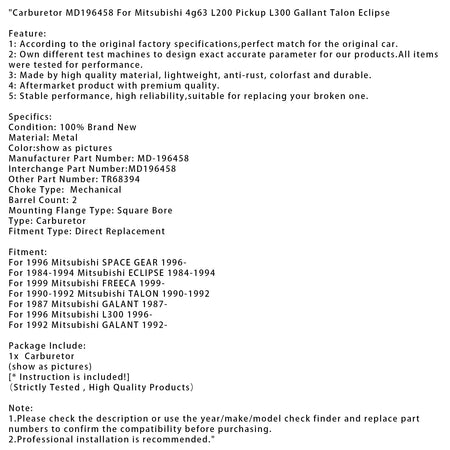 "Carburetor MD196458 For Mitsubishi 4g63 L200 Pickup L300 Gallant Talon Eclipse

Feature:
1: According to the original factory specifications,perfect match for the original car.
2: Own different test machines to design exact accurate parameter for our products.All items were tested for performance.
3: Made by high quality material, lightweight, anti-rust, colorfast and durable.
4: Aftermarket product with premium quality.
5: Stable performance, high reliability,suitable for replacing your broken one.

Specifics:
Condition: 100% Brand New
Material: Metal
Color:show as pictures
Manufacturer Part Number: MD-196458
Interchange Part Number:MD196458
Other Part Number: TR68394
Choke Type: Mechanical
Barrel Count: 2
Mounting Flange Type: Square Bore
Type: Carburetor
Fitment Type: Direct Replacement

Fitment:
For 1996 Mitsubishi SPACE GEAR 1996-
For 1984-1994 Mitsubishi ECLIPSE 1984-1994
For 1999 Mitsubishi FREECA 1999-
For 1990-1992 Mitsubishi TALON 1990-1992
For 1987 Mitsubishi GALANT 1987-
For 1996 Mitsubishi L300 1996-
For 1992 Mitsubishi GALANT 1992-

Package Include:
1x Carburetor
(show as pictures)
[* Instruction is included!]
（Strictly Tested , High Quality Products）

Note:
1.Please check the description or use the year/make/model check finder and replace part numbers to confirm the compatibility before purchasing.
2.Professional installation is recommended."